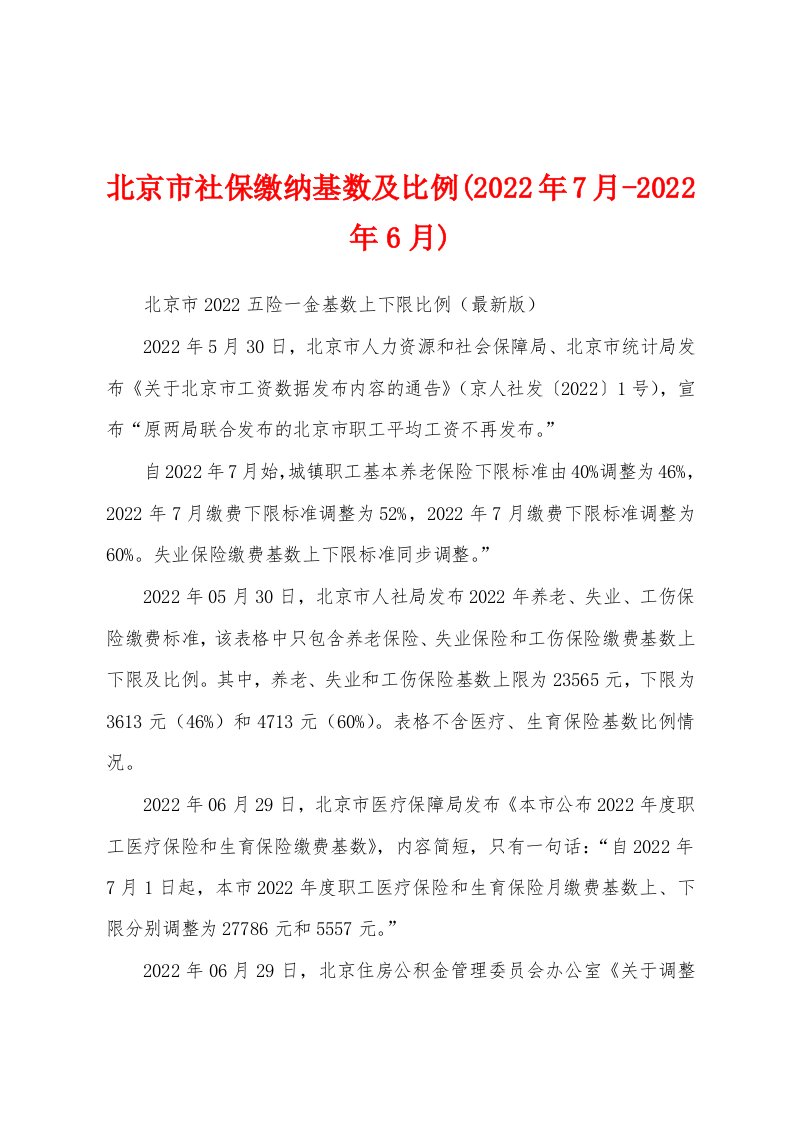 北京市社保缴纳基数及比例(2022年7月-2022年6月)

北京市2022五险一金基数上下限比例（最新版）

2022年5月30日，北京市人力资源和社会保障局、北京市统计局发布《关于北京市工资数据发布内容的通告》（京人社发〔2022〕1号），宣布“原两局联合发布的北京市职工平均工资不再发布。”

自2022年7月始,城镇职工基本养老保险下限标准由40%调整为46%，2022年7月缴费下限标准调整为52%，2022年7月缴费下限标准调整为60%。失业保险缴费基数上下限标准同步调整。”

2022年05月30日，北京市人社局发布2022年养老、失业、工伤保险缴费标准，该表格中只包含养老保险、失业保险和工伤保险缴费基数上下限及比例。其中，养老、失业和工伤保险基数上限为23565元，下限为3613元（46%）和4713元（60%）。表格不含医疗、生育保险基数比例情况。

2022年06月29日，北京市医疗保障局发布《本市公布2022年度职工医疗保险和生育保险缴费基数》，内容简短，只有一句话：“自2022年7月1日起，本市2022年度职工医疗保险和生育保险月缴费基数上、下限分别调整为27786元和5557元。”

2022年06月29日，北京住房公积金管理委员会办公室《关于调整